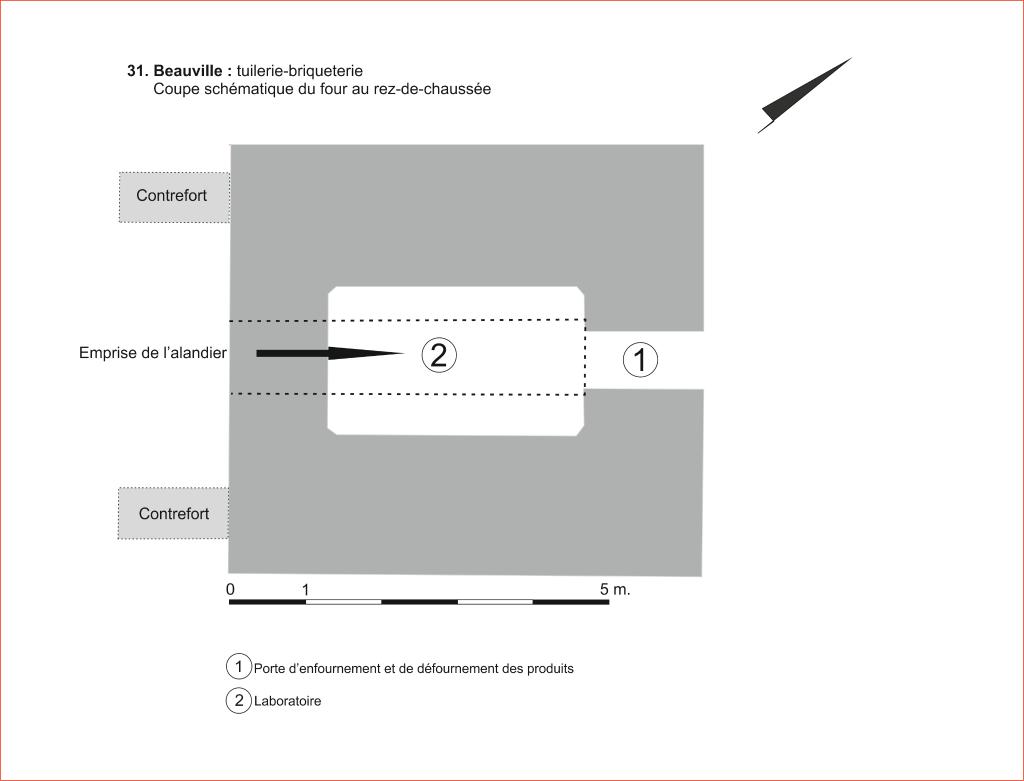 31. Beauville : tuilerie-briqueterie
Coupe schématique du four au rez-de-chaussée

Contrefort

Emprise de l'alandier

2

1

Contrefort

0 1 5 m.

1 Porte d'enfournement et de défournement des produits

2 Laboratoire